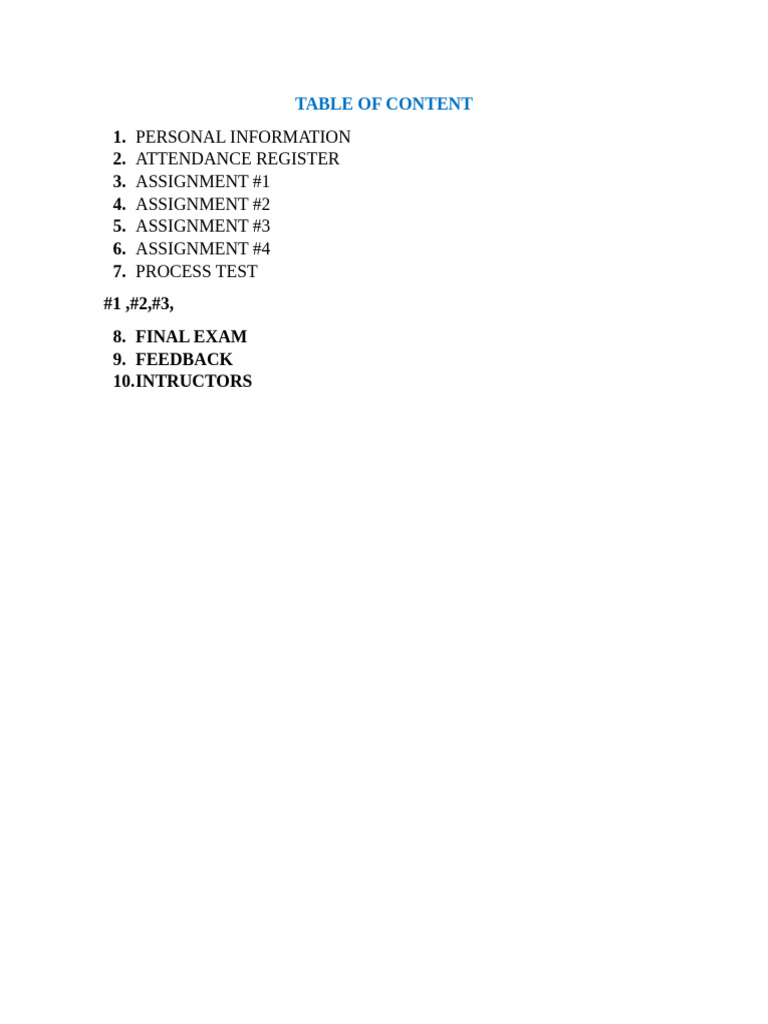 TABLE OF CONTENT

1. PERSONAL INFORMATION
2. ATTENDANCE REGISTER
3. ASSIGNMENT #1
4. ASSIGNMENT #2
5. ASSIGNMENT #3
6. ASSIGNMENT #4
7. PROCESS TEST

#1 ,#2,#3,

8. FINAL EXAM
9. FEEDBACK
10.INTRUCTORS